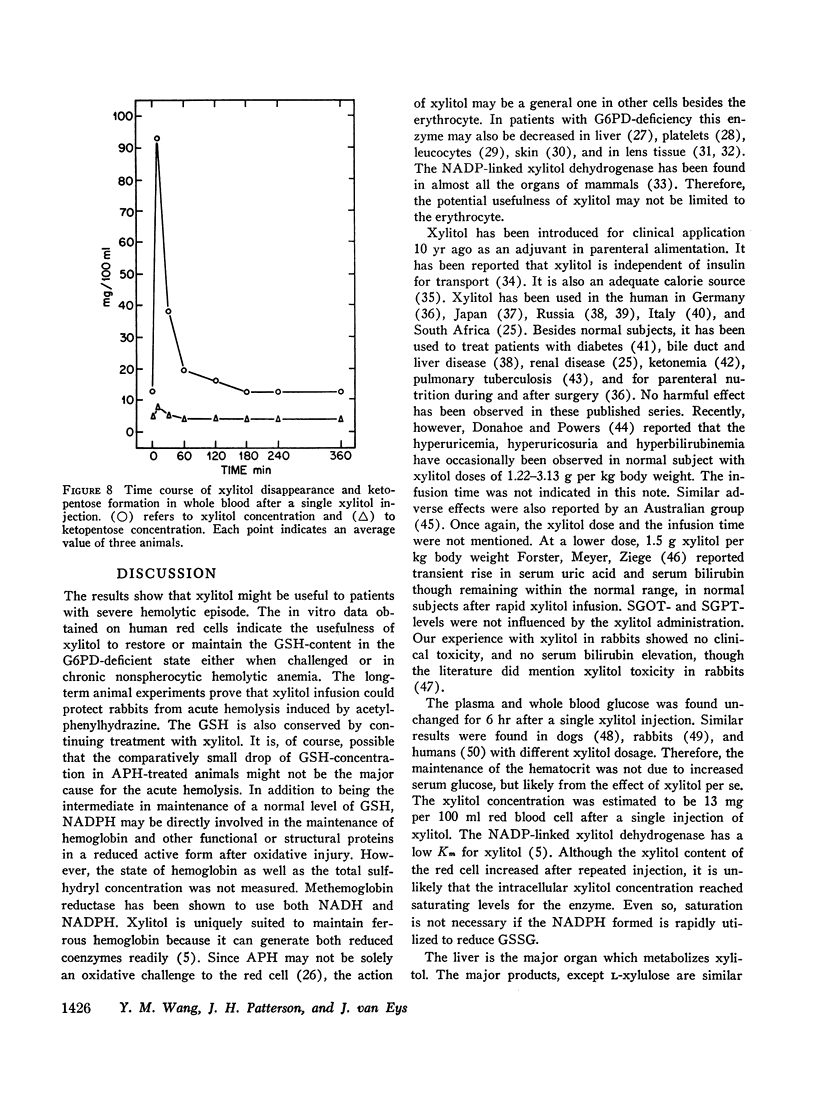 100
90
80
70
60
50
40
30
20
10
0
mg/100 ml
0 60 120 180 240 360
TIME min

FIGURE 8 Time course of xylitol disappearance and ketopentose formation in whole blood after a single xylitol injection. (○) refers to xylitol concentration and (△) to ketopentose concentration. Each point indicates an average value of three animals.

DISCUSSION

The results show that xylitol might be useful to patients with severe hemolytic episode. The in vitro data obtained on human red cells indicate the usefulness of xylitol to restore or maintain the GSH-content in the G6PD-deficient state either when challenged or in chronic nonspherocytic hemolytic anemia. The long-term animal experiments prove that xylitol infusion could protect rabbits from acute hemolysis induced by acetylphenylhydrazine. The GSH is also conserved by continuing treatment with xylitol. It is, of course, possible that the comparatively small drop of GSH-concentration in APH-treated animals might not be the major cause for the acute hemolysis. In addition to being the intermediate in maintenance of a normal level of GSH, NADPH may be directly involved in the maintenance of hemoglobin and other functional or structural proteins in a reduced active form after oxidative injury. However, the state of hemoglobin as well as the total sulfhydryl concentration was not measured. Methemoglobin reductase has been shown to use both NADH and NADPH. Xylitol is uniquely suited to maintain ferrous hemoglobin because it can generate both reduced coenzymes readily (5). Since APH may not be solely an oxidative challenge to the red cell (26), the action of xylitol may be a general one in other cells besides the erythrocyte. In patients with G6PD-deficiency this enzyme may also be decreased in liver (27), platelets (28), leucocytes (29), skin (30), and in lens tissue (31, 32). The NADP-linked xylitol dehydrogenase has been found in almost all the organs of mammals (33). Therefore, the potential usefulness of xylitol may not be limited to the erythrocyte.

Xylitol has been introduced for clinical application 10 yr ago as an adjuvant in parenteral alimentation. It has been reported that xylitol is independent of insulin for transport (34). It is also an adequate calorie source (35). Xylitol has been used in the human in Germany (36), Japan (37), Russia (38, 39), Italy (40), and South Africa (25). Besides normal subjects, it has been used to treat patients with diabetes (41), bile duct and liver disease (38), renal disease (25), ketonemia (42), pulmonary tuberculosis (43), and for parenteral nutrition during and after surgery (36). No harmful effect has been observed in these published series. Recently, however, Donahoe and Powers (44) reported that the hyperuricemia, hyperuricosuria and hyperbilirubinemia have occasionally been observed in normal subject with xylitol doses of 1.22–3.13 g per kg body weight. The infusion time was not indicated in this note. Similar adverse effects were also reported by an Australian group (45). Once again, the xylitol dose and the infusion time were not mentioned. At a lower dose, 1.5 g xylitol per kg body weight Forster, Meyer, Ziege (46) reported transient rise in serum uric acid and serum bilirubin though remaining within the normal range, in normal subjects after rapid xylitol infusion. SGOT- and SGPT-levels were not influenced by the xylitol administration. Our experience with xylitol in rabbits showed no clinical toxicity, and no serum bilirubin elevation, though the literature did mention xylitol toxicity in rabbits (47).

The plasma and whole blood glucose was found unchanged for 6 hr after a single xylitol injection. Similar results were found in dogs (48), rabbits (49), and humans (50) with different xylitol dosage. Therefore, the maintenance of the hematocrit was not due to increased serum glucose, but likely from the effect of xylitol per se. The xylitol concentration was estimated to be 13 mg per 100 ml red blood cell after a single injection of xylitol. The NADP-linked xylitol dehydrogenase has a low $K_m$ for xylitol (5). Although the xylitol content of the red cell increased after repeated injection, it is unlikely that the intracellular xylitol concentration reached saturating levels for the enzyme. Even so, saturation is not necessary if the NADPH formed is rapidly utilized to reduce GSSG.

The liver is the major organ which metabolizes xylitol. The major products, except L-xylulose are similar

1426 Y. M. Wang, J. H. Patterson, and J. van Eys